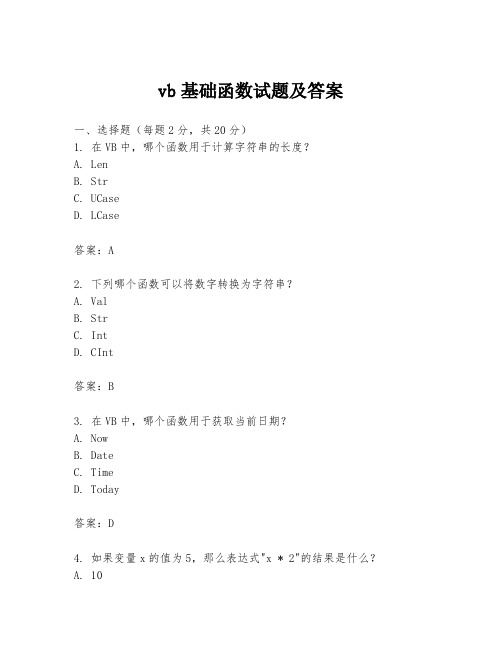 vb 基础函数试题及答案

一、选择题（每题 2 分，共 20 分）
1. 在 VB 中，哪个函数用于计算字符串的长度？
A. Len
B. Str
C. UCase
D. LCase

答案：A

2. 下列哪个函数可以将数字转换为字符串？
A. Val
B. Str
C. Int
D. CInt

答案：B

3. 在 VB 中，哪个函数用于获取当前日期？
A. Now
B. Date
C. Time
D. Today

答案：D

4. 如果变量 x 的值为 5，那么表达式"x * 2"的结果是什么？
A. 10